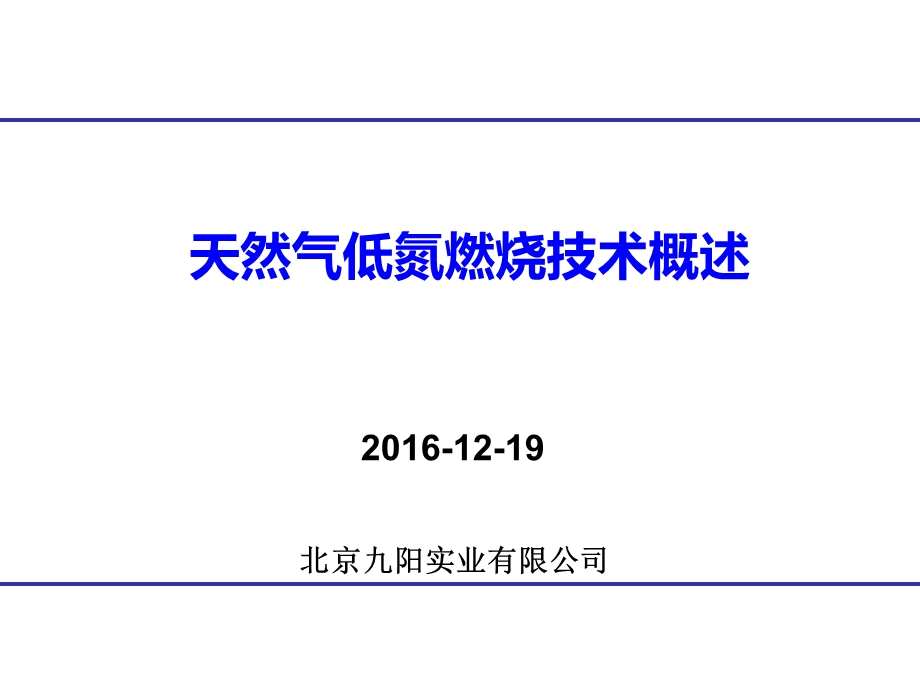 天然气低氮燃烧技术概述

2016-12-19

北京九阳实业有限公司